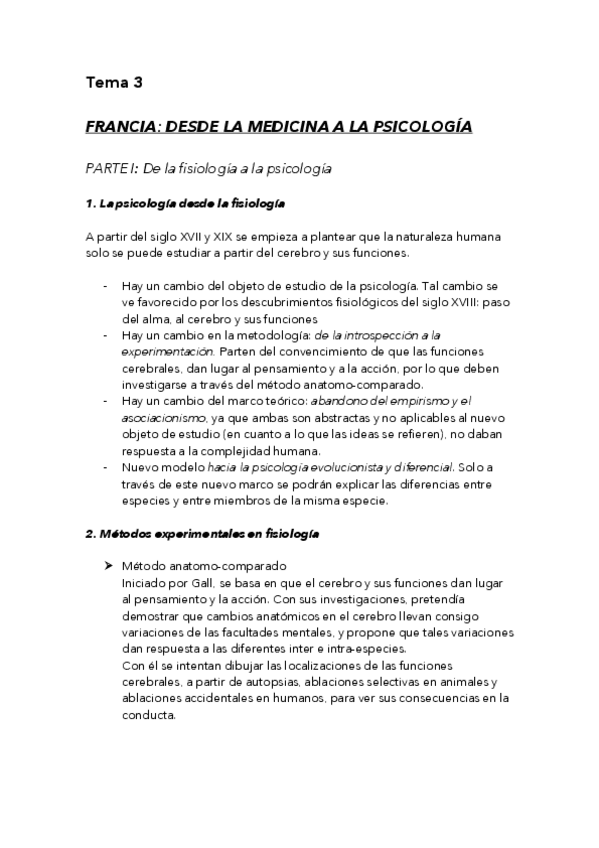 Tema 3

FRANCIA: DESDE LA MEDICINA A LA PSICOLOGÍA

PARTE I: De la fisiología a la psicología

1. La psicología desde la fisiología

A partir del siglo XVII y XIX se empieza a plantear que la naturaleza humana solo se puede estudiar a partir del cerebro y sus funciones.

- Hay un cambio del objeto de estudio de la psicología. Tal cambio se ve favorecido por los descubrimientos fisiológicos del siglo XVIII: paso del alma, al cerebro y sus funciones
- Hay un cambio en la metodología: de la introspección a la experimentación. Parten del convencimiento de que las funciones cerebrales, dan lugar al pensamiento y a la acción, por lo que deben investigarse a través del método anatomo-comparado.
- Hay un cambio del marco teórico: abandono del empirismo y el asociacionismo, ya que ambas son abstractas y no aplicables al nuevo objeto de estudio (en cuanto a lo que las ideas se refieren), no daban respuesta a la complejidad humana.
- Nuevo modelo hacia la psicología evolucionista y diferencial. Solo a través de este nuevo marco se podrán explicar las diferencias entre especies y entre miembros de la misma especie.

2. Métodos experimentales en fisiología

➤ Método anatomo-comparado
Iniciado por Gall, se basa en que el cerebro y sus funciones dan lugar al pensamiento y la acción. Con sus investigaciones, pretendía demostrar que cambios anatómicos en el cerebro llevan consigo variaciones de las facultades mentales, y propone que tales variaciones dan respuesta a las diferentes inter e intra-especies.
Con él se intentan dibujar las localizaciones de las funciones cerebrales, a partir de autopsias, ablaciones selectivas en animales y ablaciones accidentales en humanos, para ver sus consecuencias en la conducta.